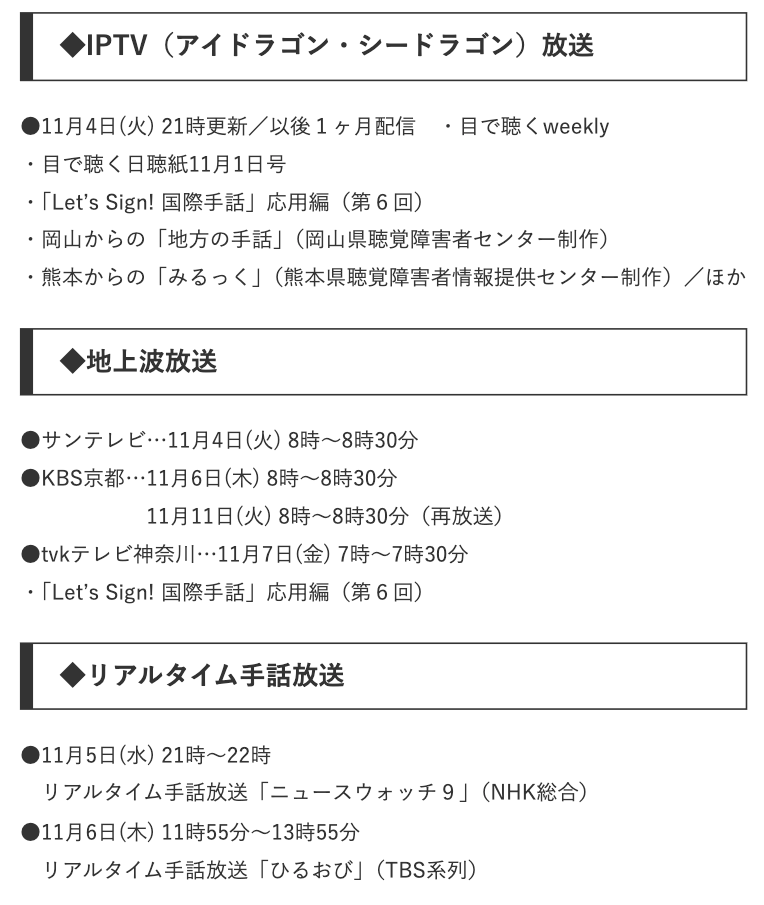 ◆IPTV（アイドラゴン・シードラゴン）放送

●11月4日(火) 21時更新／以後１ヶ月配信　・目で聴くweekly
・目で聴く日聴紙11月1日号
・「Let's Sign! 国際手話」応用編（第６回）
・岡山からの「地方の手話」（岡山県聴覚障害者センター制作）
・熊本からの「みるっく」（熊本県聴覚障害者情報提供センター制作）／ほか

◆地上波放送

●サンテレビ…11月4日(火) 8時～8時30分
●KBS京都…11月6日(木) 8時～8時30分
11月11日(火) 8時～8時30分（再放送）
●tvkテレビ神奈川…11月7日(金) 7時～7時30分
・「Let's Sign! 国際手話」応用編（第６回）

◆リアルタイム手話放送

●11月5日(水) 21時～22時
リアルタイム手話放送「ニュースウォッチ９」(NHK総合)
●11月6日(木) 11時55分～13時55分
リアルタイム手話放送「ひるおび」(TBS系列)